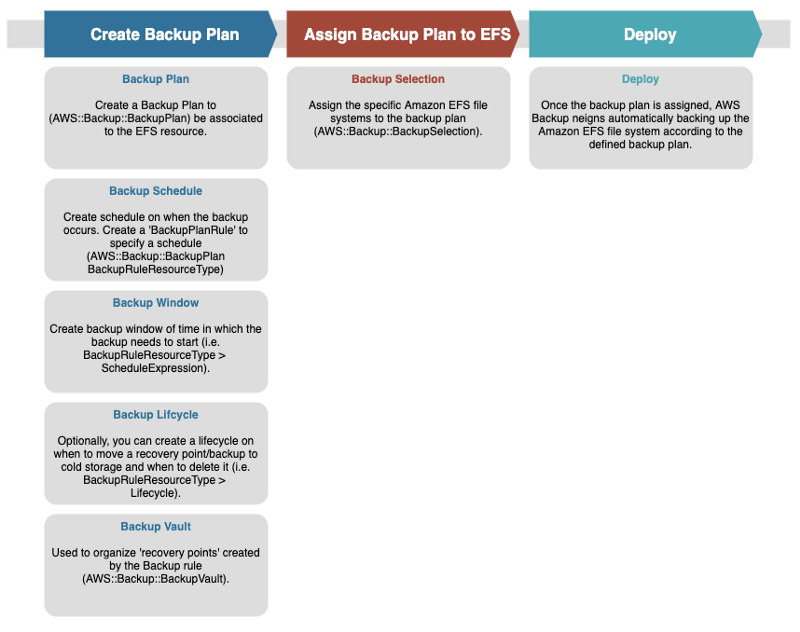 Create Backup Plan

Backup Plan

Create a Backup Plan to (AWS::Backup::BackupPlan) be associated to the EFS resource.

Backup Schedule

Create schedule on when the backup occurs. Create a 'BackupPlanRule' to specify a schedule (AWS::Backup::BackupPlan BackupRuleResourceType)

Backup Window

Create backup window of time in which the backup needs to start (i.e. BackupRuleResourceType > ScheduleExpression).

Backup Lifcycle

Optionally, you can create a lifecycle on when to move a recovery point/backup to cold storage and when to delete it (i.e. BackupRuleResourceType > Lifecycle).

Backup Vault

Used to organize 'recovery points' created by the Backup rule (AWS::Backup::BackupVault).

Assign Backup Plan to EFS

Backup Selection

Assign the specific Amazon EFS file systems to the backup plan (AWS::Backup::BackupSelection).

Deploy

Deploy

Once the backup plan is assigned, AWS Backup neigns automatically backing up the Amazon EFS file system according to the defined backup plan.